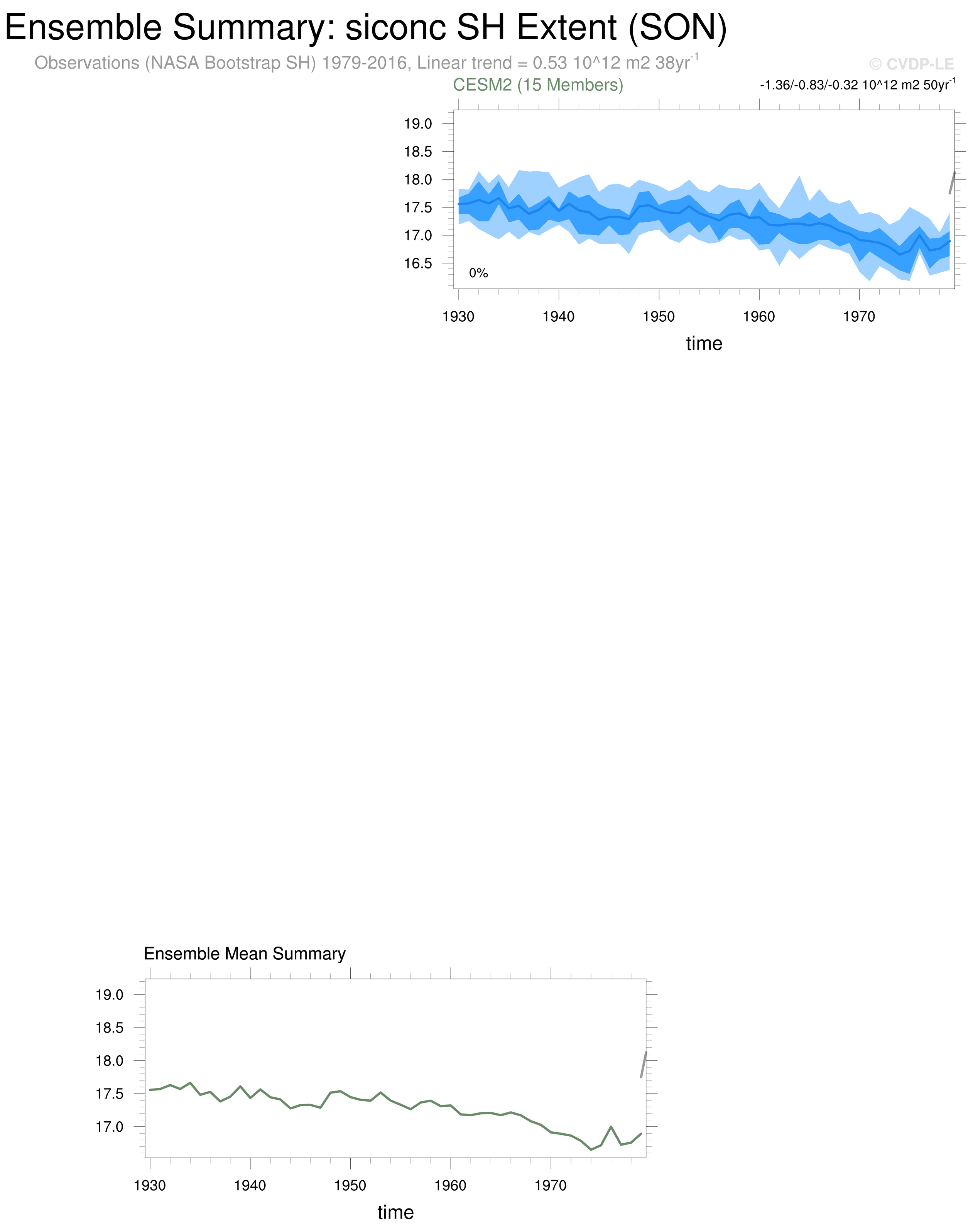 Ensemble Summary: siconc SH Extent (SON)

Observations (NASA Bootstrap SH) 1979-2016, Linear trend = 0.53 10^12 m2 38yr$^{-1}$

© CVDP-LE

CESM2 (15 Members)

-1.36/-0.83/-0.32 10^12 m2 50yr$^{-1}$

19.0
18.5
18.0
17.5
17.0
16.5

0%

1930 1940 1950 1960 1970

time

Ensemble Mean Summary

19.0
18.5
18.0
17.5
17.0

1930 1940 1950 1960 1970

time